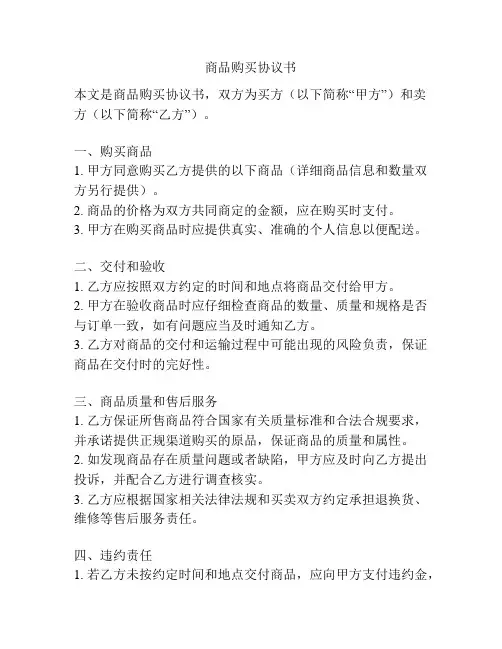 商品购买协议书

本文是商品购买协议书，双方为买方（以下简称“甲方”）和卖方（以下简称“乙方”）。

一、购买商品
1. 甲方同意购买乙方提供的以下商品（详细商品信息和数量双方另行提供）。
2. 商品的价格为双方共同商定的金额，应在购买时支付。
3. 甲方在购买商品时应提供真实、准确的个人信息以便配送。

二、交付和验收
1. 乙方应按照双方约定的时间和地点将商品交付给甲方。
2. 甲方在验收商品时应仔细检查商品的数量、质量和规格是否与订单一致，如有问题应当及时通知乙方。
3. 乙方对商品的交付和运输过程中可能出现的风险负责，保证商品在交付时的完好性。

三、商品质量和售后服务
1. 乙方保证所售商品符合国家有关质量标准和合法合规要求，并承诺提供正规渠道购买的原品，保证商品的质量和属性。
2. 如发现商品存在质量问题或者缺陷，甲方应及时向乙方提出投诉，并配合乙方进行调查核实。
3. 乙方应根据国家相关法律法规和买卖双方约定承担退换货、维修等售后服务责任。

四、违约责任
1. 若乙方未按约定时间和地点交付商品，应向甲方支付违约金，